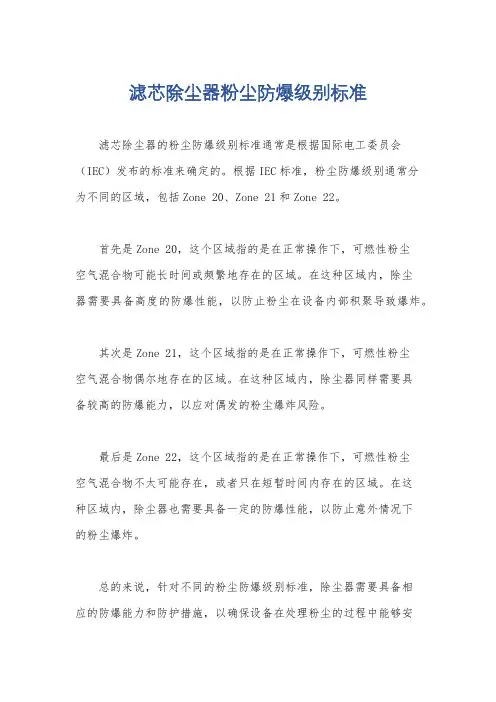 滤芯除尘器粉尘防爆级别标准

滤芯除尘器的粉尘防爆级别标准通常是根据国际电工委员会（IEC）发布的标准来确定的。根据IEC标准，粉尘防爆级别通常分为不同的区域，包括Zone 20、Zone 21和Zone 22。

首先是Zone 20，这个区域指的是在正常操作下，可燃性粉尘空气混合物可能长时间或频繁地存在的区域。在这种区域内，除尘器需要具备高度的防爆性能，以防止粉尘在设备内部积聚导致爆炸。

其次是Zone 21，这个区域指的是在正常操作下，可燃性粉尘空气混合物偶尔地存在的区域。在这种区域内，除尘器同样需要具备较高的防爆能力，以应对偶发的粉尘爆炸风险。

最后是Zone 22，这个区域指的是在正常操作下，可燃性粉尘空气混合物不太可能存在，或者只在短暂时间内存在的区域。在这种区域内，除尘器也需要具备一定的防爆性能，以防止意外情况下的粉尘爆炸。

总的来说，针对不同的粉尘防爆级别标准，除尘器需要具备相应的防爆能力和防护措施，以确保设备在处理粉尘的过程中能够安